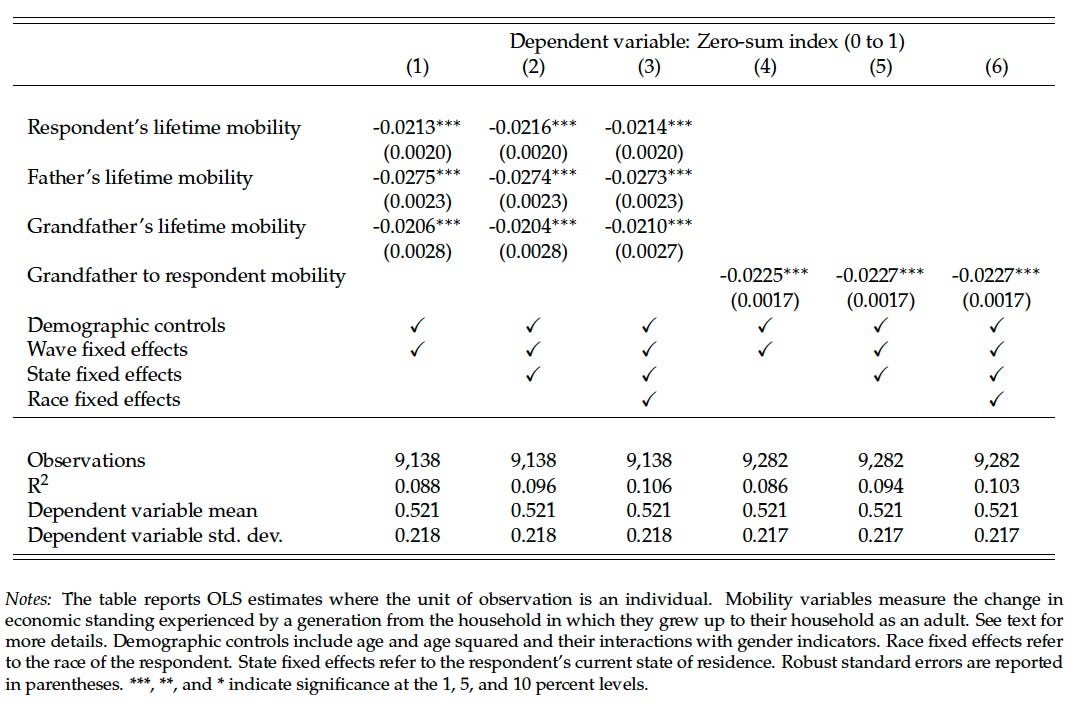 Dependent variable: Zero-sum index (0 to 1)

| | (1) | (2) | (3) | (4) | (5) | (6) |
|---|---|---|---|---|---|---|
| Respondent's lifetime mobility | -0.0213*** | -0.0216*** | -0.0214*** | | | |
| | (0.0020) | (0.0020) | (0.0020) | | | |
| Father's lifetime mobility | -0.0275*** | -0.0274*** | -0.0273*** | | | |
| | (0.0023) | (0.0023) | (0.0023) | | | |
| Grandfather's lifetime mobility | -0.0206*** | -0.0204*** | -0.0210*** | | | |
| | (0.0028) | (0.0028) | (0.0027) | | | |
| Grandfather to respondent mobility | | | | -0.0225*** | -0.0227*** | -0.0227*** |
| | | | | (0.0017) | (0.0017) | (0.0017) |
| Demographic controls | ✓ | ✓ | ✓ | ✓ | ✓ | ✓ |
| Wave fixed effects | ✓ | ✓ | ✓ | ✓ | ✓ | ✓ |
| State fixed effects | | ✓ | ✓ | | ✓ | ✓ |
| Race fixed effects | | | ✓ | | | ✓ |
| Observations | 9,138 | 9,138 | 9,138 | 9,282 | 9,282 | 9,282 |
| $R^2$ | 0.088 | 0.096 | 0.106 | 0.086 | 0.094 | 0.103 |
| Dependent variable mean | 0.521 | 0.521 | 0.521 | 0.521 | 0.521 | 0.521 |
| Dependent variable std. dev. | 0.218 | 0.218 | 0.218 | 0.217 | 0.217 | 0.217 |

Notes: The table reports OLS estimates where the unit of observation is an individual. Mobility variables measure the change in economic standing experienced by a generation from the household in which they grew up to their household as an adult. See text for more details. Demographic controls include age and age squared and their interactions with gender indicators. Race fixed effects refer to the race of the respondent. State fixed effects refer to the respondent's current state of residence. Robust standard errors are reported in parentheses. ***, **, and * indicate significance at the 1, 5, and 10 percent levels.